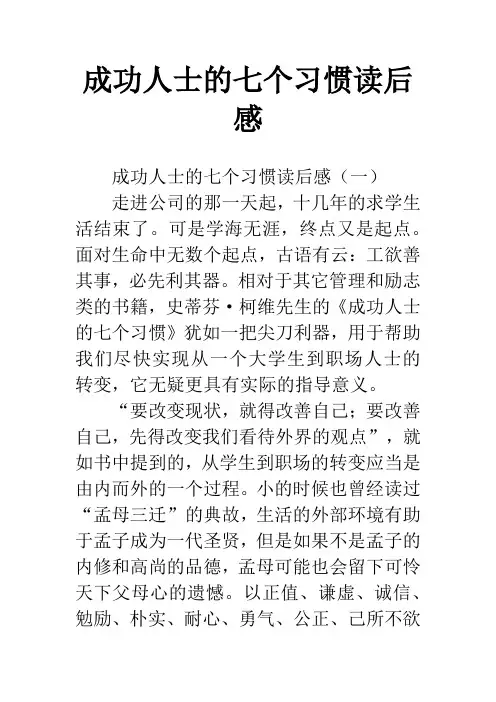 成功人士的七个习惯读后感

成功人士的七个习惯读后感（一）

走进公司的那一天起，十几年的求学生活结束了。可是学海无涯，终点又是起点。面对生命中无数个起点，古语有云：工欲善其事，必先利其器。相对于其它管理和励志类的书籍，史蒂芬·柯维先生的《成功人士的七个习惯》犹如一把尖刀利器，用于帮助我们尽快实现从一个大学生到职场人士的转变，它无疑更具有实际的指导意义。

“要改变现状，就得改善自己；要改善自己，先得改变我们看待外界的观点”，就如书中提到的，从学生到职场的转变应当是由内而外的一个过程。小的时候也曾经读过“孟母三迁”的典故，生活的外部环境有助于孟子成为一代圣贤，但是如果不是孟子的内修和高尚的品德，孟母可能也会留下可怜天下父母心的遗憾。以正值、谦虚、诚信、勉励、朴实、耐心、勇气、公正、己所不欲